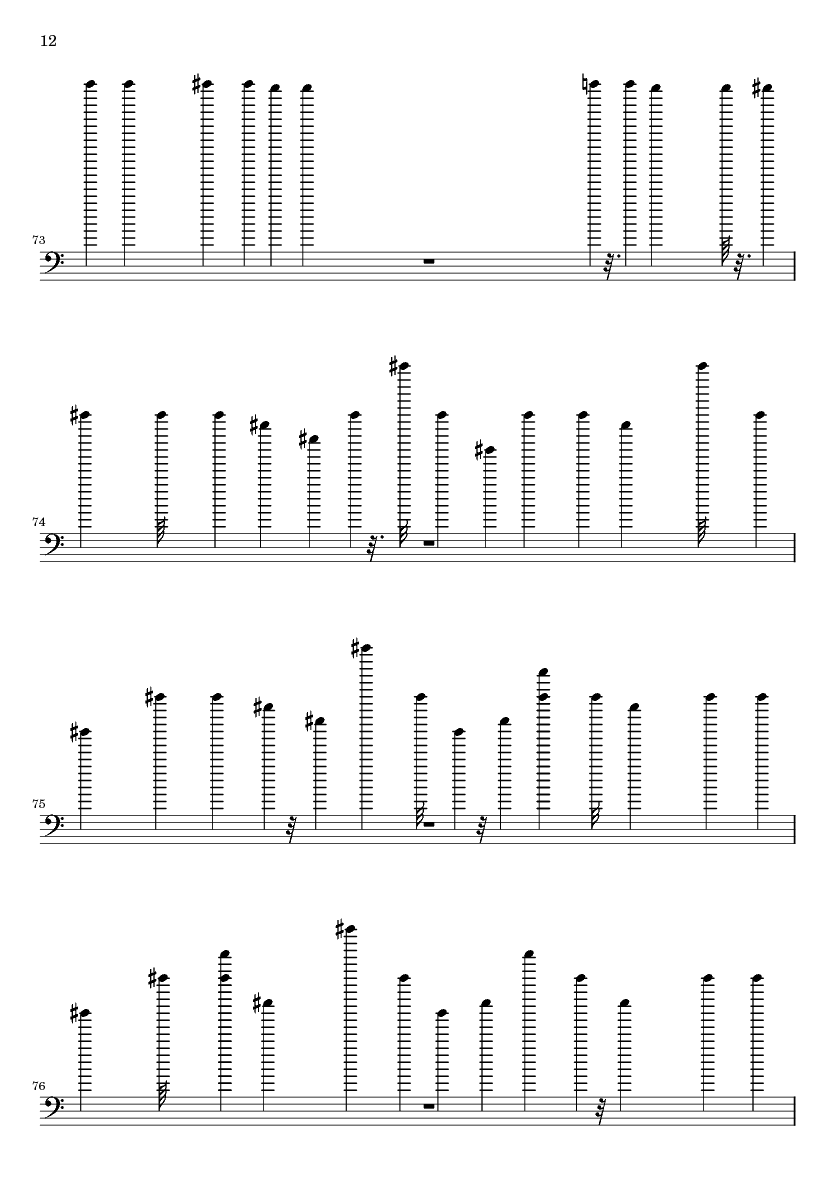 12

73

74

75

76